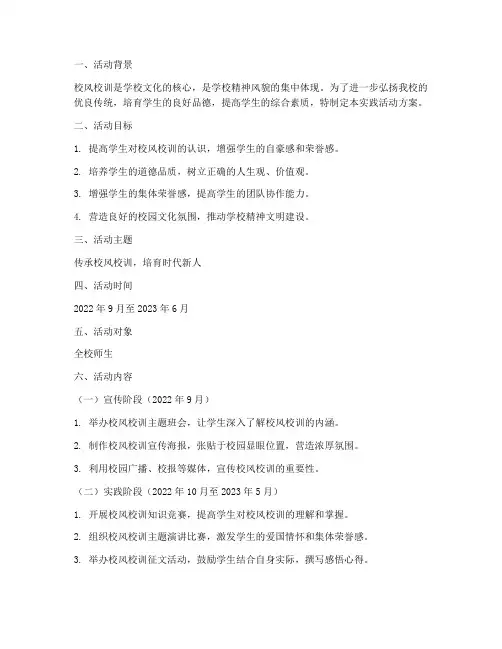 一、活动背景

校风校训是学校文化的核心，是学校精神风貌的集中体现。为了进一步弘扬我校的优良传统，培育学生的良好品德，提高学生的综合素质，特制定本实践活动方案。

二、活动目标

1. 提高学生对校风校训的认识，增强学生的自豪感和荣誉感。

2. 培养学生的道德品质，树立正确的人生观、价值观。

3. 增强学生的集体荣誉感，提高学生的团队协作能力。

4. 营造良好的校园文化氛围，推动学校精神文明建设。

三、活动主题

传承校风校训，培育时代新人

四、活动时间

2022 年 9 月至 2023 年 6 月

五、活动对象

全校师生

六、活动内容

（一）宣传阶段（2022 年 9 月）

1. 举办校风校训主题班会，让学生深入了解校风校训的内涵。

2. 制作校风校训宣传海报，张贴于校园显眼位置，营造浓厚氛围。

3. 利用校园广播、校报等媒体，宣传校风校训的重要性。

（二）实践阶段（2022 年 10 月至 2023 年 5 月）

1. 开展校风校训知识竞赛，提高学生对校风校训的理解和掌握。

2. 组织校风校训主题演讲比赛，激发学生的爱国情怀和集体荣誉感。

3. 举办校风校训征文活动，鼓励学生结合自身实际，撰写感悟心得。